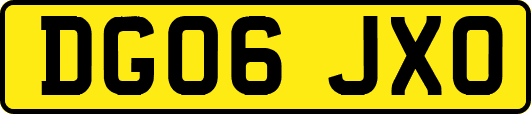 DG06 JXO